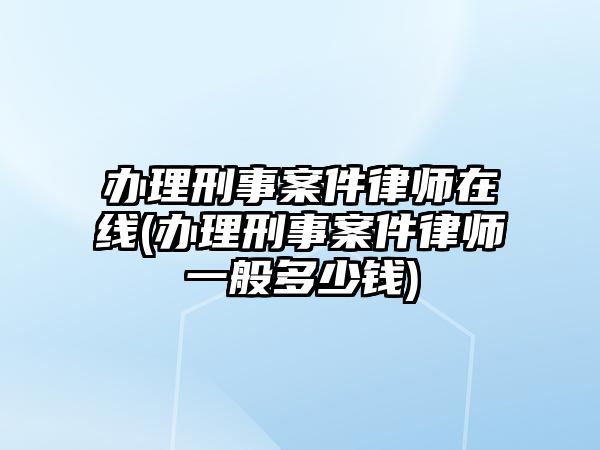 办理刑事案件律师在线(办理刑事案件律师一般多少钱)